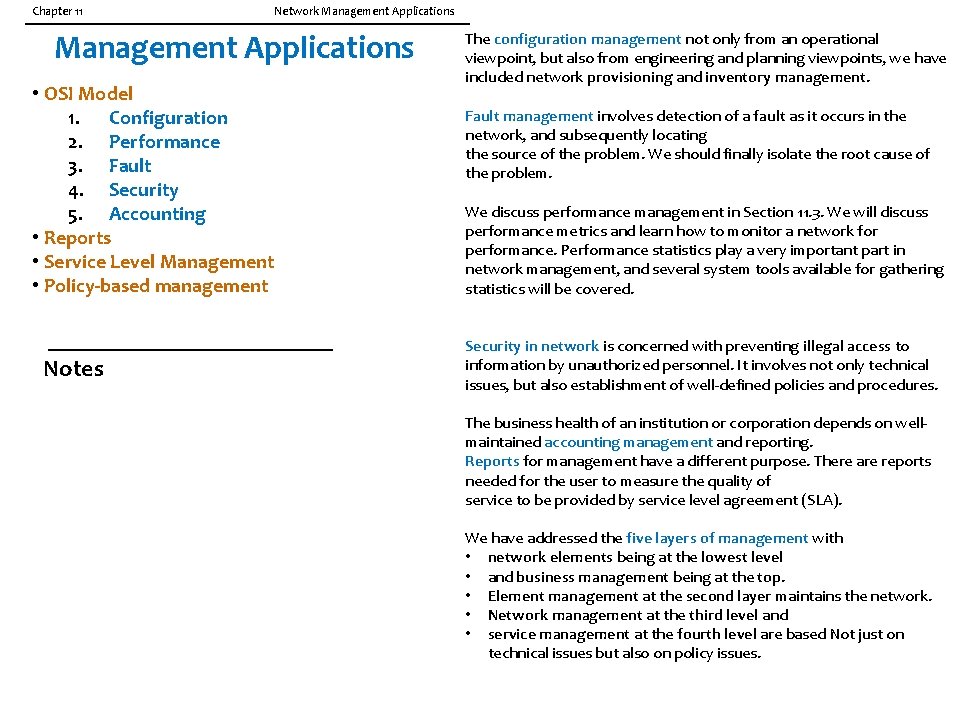 Chapter 11 Network Management Applications

Management Applications

• OSI Model
1. Configuration
2. Performance
3. Fault
4. Security
5. Accounting
• Reports
• Service Level Management
• Policy-based management

Notes

The configuration management not only from an operational viewpoint, but also from engineering and planning viewpoints, we have included network provisioning and inventory management.

Fault management involves detection of a fault as it occurs in the network, and subsequently locating the source of the problem. We should finally isolate the root cause of the problem.

We discuss performance management in Section 11.3. We will discuss performance metrics and learn how to monitor a network for performance. Performance statistics play a very important part in network management, and several system tools available for gathering statistics will be covered.

Security in network is concerned with preventing illegal access to information by unauthorized personnel. It involves not only technical issues, but also establishment of well-defined policies and procedures.

The business health of an institution or corporation depends on well-maintained accounting management and reporting.
Reports for management have a different purpose. There are reports needed for the user to measure the quality of service to be provided by service level agreement (SLA).

We have addressed the five layers of management with
• network elements being at the lowest level
• and business management being at the top.
• Element management at the second layer maintains the network.
• Network management at the third level and
• service management at the fourth level are based Not just on technical issues but also on policy issues.